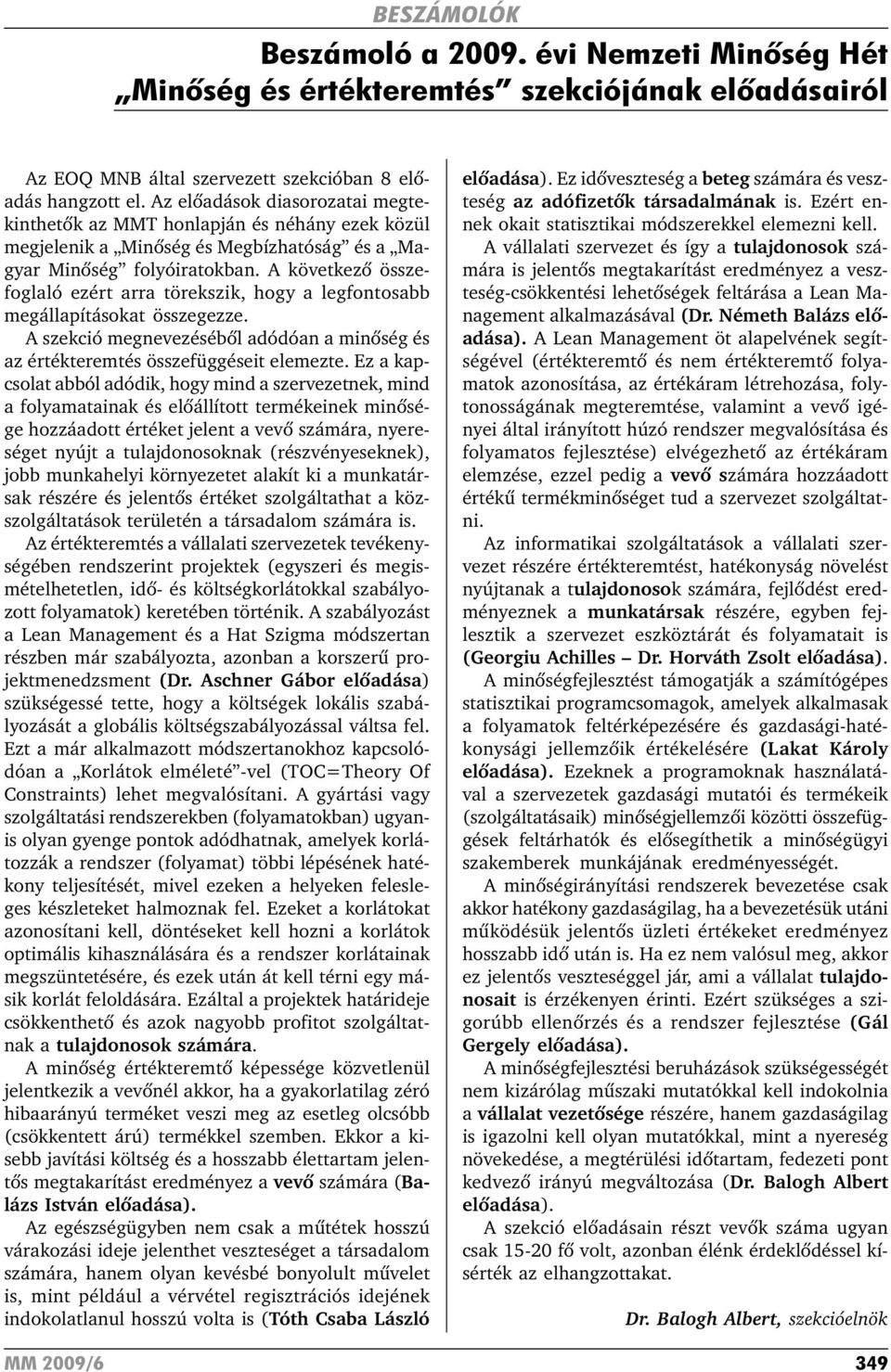 BESZÁMOLÓK

Beszámoló a 2009. évi Nemzeti Minőség Hét „Minőség és értékteremtés” szekciójának előadásairól

Az EOQ MNB által szervezett szekcióban 8 előadás hangzott el. Az előadások diasorozatai megtekinthetők az MMT honlapján és néhány ezek közül megjelenik a „Minőség és Megbízhatóság” és a „Magyar Minőség” folyóiratokban. A következő összefoglaló ezért arra törekszik, hogy a legfontosabb megállapításokat összegezze.

A szekció megnevezéséből adódóan a minőség és az értékteremtés összefüggéseit elemezte. Ez a kapcsolat abból adódik, hogy mind a szervezetnek, mind a folyamatainak és előállított termékeinek minősége hozzáadott értéket jelent a vevő számára, nyereséget nyújt a tulajdonosoknak (részvényeseknek), jobb munkahelyi környezetet alakít ki a munkatársak részére és jelentős értéket szolgáltathat a közszolgáltatások területén a társadalom számára is.

Az értékteremtés a vállalati szervezetek tevékenységében rendszerint projektek (egyszeri és megismételhetetlen, idő- és költségkorlátokkal szabályozott folyamatok) keretében történik. A szabályozást a Lean Management és a Hat Szigma módszertan részben már szabályozta, azonban a korszerű projektmenedzsment (Dr. Aschner Gábor előadása) szükségessé tette, hogy a költségek lokális szabályozását a globális költségszabályozással váltsa fel. Ezt a már alkalmazott módszertanokhoz kapcsolódóan a „Korlátok elméleté”-vel (TOC=Theory Of Constraints) lehet megvalósítani. A gyártási vagy szolgáltatási rendszerekben (folyamatokban) ugyanis olyan gyenge pontok adódhatnak, amelyek korlátozzák a rendszer (folyamat) többi lépésének hatékony teljesítését, mivel ezeken a helyeken felesleges készleteket halmoznak fel. Ezeket a korlátokat azonosítani kell, döntéseket kell hozni a korlátok optimális kihasználására és a rendszer korlátainak megszüntetésére, és ezek után át kell térni egy másik korlát feloldására. Ezáltal a projektek határideje csökkenthető és azok nagyobb profitot szolgáltatnak a tulajdonosok számára.

A minőség értékteremtő képessége közvetlenül jelentkezik a vevőnél akkor, ha a gyakorlatilag zéró hibaarányú terméket veszi meg az esetleg olcsóbb (csökkentett árú) termékkel szemben. Ekkor a kisebb javítási költség és a hosszabb élettartam jelentős megtakarítást eredményez a vevő számára (Balázs István előadása).

Az egészségügyben nem csak a műtétek hosszú várakozási ideje jelenthet veszteséget a társadalom számára, hanem olyan kevésbé bonyolult művelet is, mint például a vérvétel regisztrációs idejének indokolatlanul hosszú volta is (Tóth Csaba László előadása). Ez időveszteség a beteg számára és veszteség az adófizetők társadalmának is. Ezért ennek okait statisztikai módszerekkel elemezni kell.

A vállalati szervezet és így a tulajdonosok számára is jelentős megtakarítást eredményez a veszteség-csökkentési lehetőségek feltárása a Lean Management alkalmazásával (Dr. Németh Balázs előadása). A Lean Management öt alapelvének segítségével (értékteremtő és nem értékteremtő folyamatok azonosítása, az értékáram létrehozása, folytonosságának megteremtése, valamint a vevő igényei által irányított húzó rendszer megvalósítása és folyamatos fejlesztése) elvégezhető az értékáram elemzése, ezzel pedig a vevő számára hozzáadott értékű termékminőséget tud a szervezet szolgáltatni.

Az informatikai szolgáltatások a vállalati szervezet részére értékteremtést, hatékonyság növelést nyújtanak a tulajdonosok számára, fejlődést eredményeznek a munkatársak részére, egyben fejlesztik a szervezet eszköztárát és folyamatait is (Georgiu Achilles – Dr. Horváth Zsolt előadása).

A minőségfejlesztést támogatják a számítógépes statisztikai programcsomagok, amelyek alkalmasak a folyamatok feltérképezésére és gazdasági-hatékonysági jellemzőik értékelésére (Lakat Károly előadása). Ezeknek a programoknak használatával a szervezetek gazdasági mutatói és termékeik (szolgáltatásaik) minőségjellemzői közötti összefüggések feltárhatók és elősegíthetik a minőségügyi szakemberek munkájának eredményességét.

A minőségirányítási rendszerek bevezetése csak akkor hatékony gazdaságilag, ha a bevezetésük utáni működésük jelentős üzleti értékeket eredményez hosszabb idő után is. Ha ez nem valósul meg, akkor ez jelentős veszteséggel jár, ami a vállalat tulajdonosait is érzékenyen érinti. Ezért szükséges a szigorúbb ellenőrzés és a rendszer fejlesztése (Gál Gergely előadása).

A minőségfejlesztési beruházások szükségességét nem kizárólag műszaki mutatókkal kell indokolnia a vállalat vezetősége részére, hanem gazdaságilag is igazolni kell olyan mutatókkal, mint a nyereség növekedése, a megtérülési időtartam, fedezeti pont kedvező irányú megváltozása (Dr. Balogh Albert előadása).

A szekció előadásain részt vevők száma ugyan csak 15-20 fő volt, azonban élénk érdeklődéssel kísérték az elhangzottakat.

Dr. Balogh Albert, szekcióelnök

MM 2009/6

349